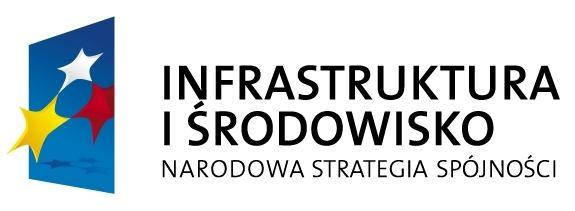 INFRASTRUKTURA
I ŚRODOWISKO
NARODOWA STRATEGIA SPÓJNOŚCI